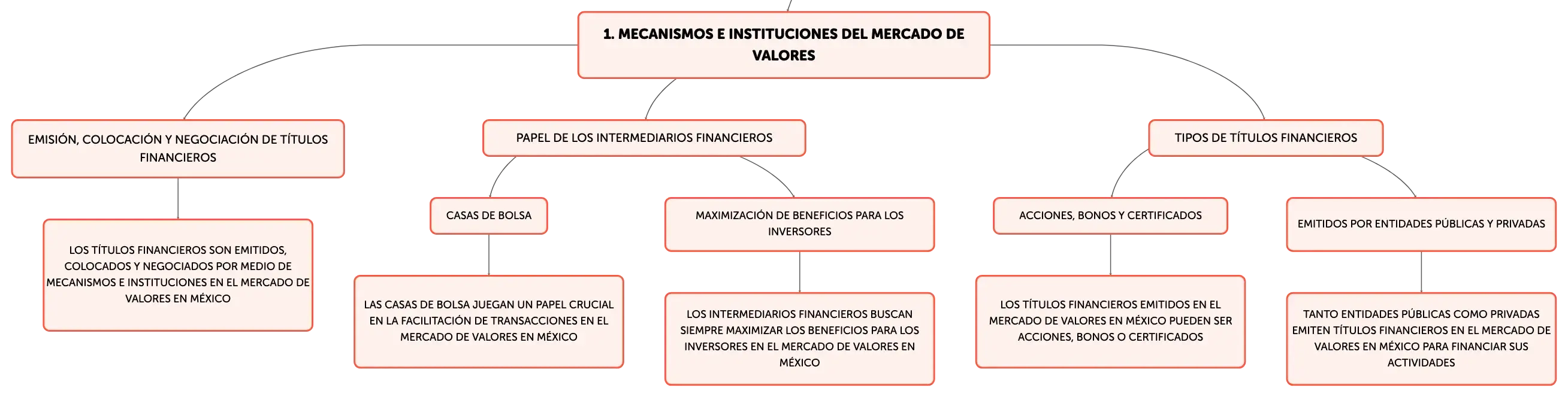 1. MECANISMOS E INSTITUCIONES DEL MERCADO DE VALORES

EMISIÓN, COLOCACIÓN Y NEGOCIACIÓN DE TÍTULOS FINANCIEROS

LOS TÍTULOS FINANCIEROS SON EMITIDOS, COLOCADOS Y NEGOCIADOS POR MEDIO DE MECANISMOS E INSTITUCIONES EN EL MERCADO DE VALORES EN MÉXICO

PAPEL DE LOS INTERMEDIARIOS FINANCIEROS

CASAS DE BOLSA

LAS CASAS DE BOLSA JUEGAN UN PAPEL CRUCIAL EN LA FACILITACIÓN DE TRANSACCIONES EN EL MERCADO DE VALORES EN MÉXICO

MAXIMIZACIÓN DE BENEFICIOS PARA LOS INVERSORES

LOS INTERMEDIARIOS FINANCIEROS BUSCAN SIEMPRE MAXIMIZAR LOS BENEFICIOS PARA LOS INVERSORES EN EL MERCADO DE VALORES EN MÉXICO

TIPOS DE TÍTULOS FINANCIEROS

ACCIONES, BONOS Y CERTIFICADOS

LOS TÍTULOS FINANCIEROS EMITIDOS EN EL MERCADO DE VALORES EN MÉXICO PUEDEN SER ACCIONES, BONOS O CERTIFICADOS

EMITIDOS POR ENTIDADES PÚBLICAS Y PRIVADAS

TANTO ENTIDADES PÚBLICAS COMO PRIVADAS EMITEN TÍTULOS FINANCIEROS EN EL MERCADO DE VALORES EN MÉXICO PARA FINANCIAR SUS ACTIVIDADES